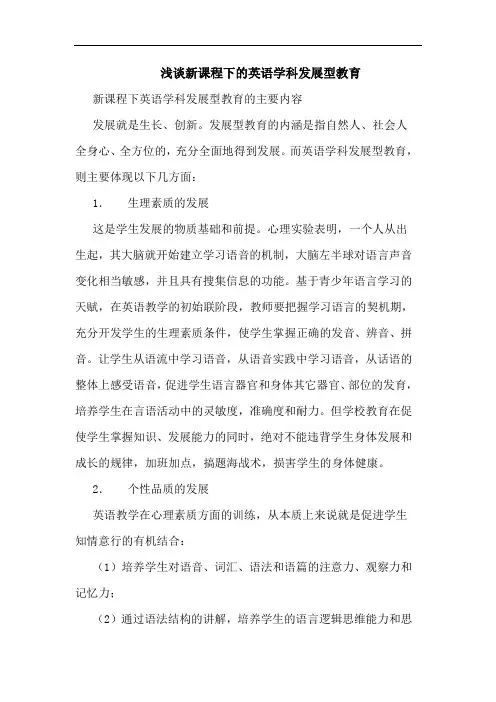 浅谈新课程下的英语学科发展型教育

新课程下英语学科发展型教育的主要内容

发展就是生长、创新。发展型教育的内涵是指自然人、社会人全身心、全方位的，充分全面地得到发展。而英语学科发展型教育，则主要体现以下几方面：

1.　生理素质的发展

这是学生发展的物质基础和前提。心理实验表明，一个人从出生起，其大脑就开始建立学习语音的机制，大脑左半球对语言声音变化相当敏感，并且具有搜集信息的功能。基于青少年语言学习的天赋，在英语教学的初始联阶段，教师要把握学习语言的契机期，充分开发学生的生理素质条件，使学生掌握正确的发音、辨音、拼音。让学生从语流中学习语音，从语音实践中学习语音，从话语的整体上感受语音，促进学生语言器官和身体其它器官、部位的发育，培养学生在言语活动中的灵敏度，准确度和耐力。但学校教育在促使学生掌握知识、发展能力的同时，绝对不能违背学生身体发展和成长的规律，加班加点，搞题海战术，损害学生的身体健康。

2.　个性品质的发展

英语教学在心理素质方面的训练，从本质上来说就是促进学生知情意行的有机结合：

（1）培养学生对语音、词汇、语法和语篇的注意力、观察力和记忆力；

（2）通过语法结构的讲解，培养学生的语言逻辑思维能力和思